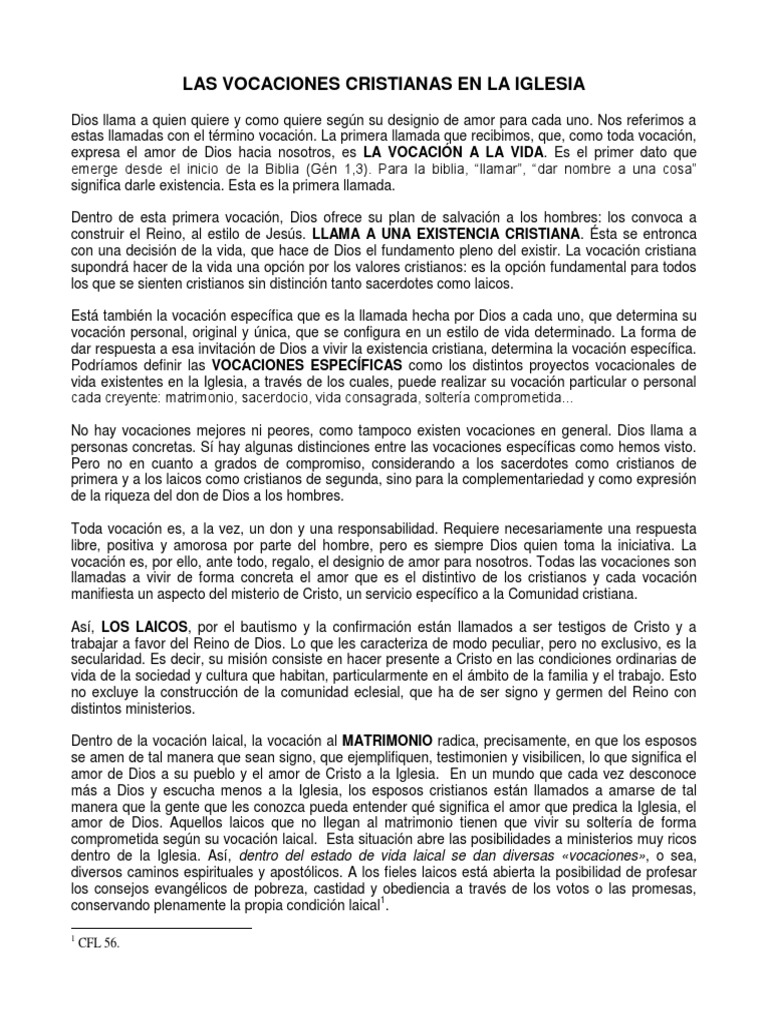 LAS VOCACIONES CRISTIANAS EN LA IGLESIA

Dios llama a quien quiere y como quiere según su designio de amor para cada uno. Nos referimos a estas llamadas con el término vocación. La primera llamada que recibimos, que, como toda vocación, expresa el amor de Dios hacia nosotros, es LA VOCACIÓN A LA VIDA. Es el primer dato que emerge desde el inicio de la Biblia (Gén 1,3). Para la biblia, "llamar", "dar nombre a una cosa" significa darle existencia. Esta es la primera llamada.

Dentro de esta primera vocación, Dios ofrece su plan de salvación a los hombres: los convoca a construir el Reino, al estilo de Jesús. LLAMA A UNA EXISTENCIA CRISTIANA. Ésta se entronca con una decisión de la vida, que hace de Dios el fundamento pleno del existir. La vocación cristiana supondrá hacer de la vida una opción por los valores cristianos: es la opción fundamental para todos los que se sienten cristianos sin distinción tanto sacerdotes como laicos.

Está también la vocación específica que es la llamada hecha por Dios a cada uno, que determina su vocación personal, original y única, que se configura en un estilo de vida determinado. La forma de dar respuesta a esa invitación de Dios a vivir la existencia cristiana, determina la vocación específica. Podríamos definir las VOCACIONES ESPECÍFICAS como los distintos proyectos vocacionales de vida existentes en la Iglesia, a través de los cuales, puede realizar su vocación particular o personal cada creyente: matrimonio, sacerdocio, vida consagrada, soltería comprometida...

No hay vocaciones mejores ni peores, como tampoco existen vocaciones en general. Dios llama a personas concretas. Sí hay algunas distinciones entre las vocaciones específicas como hemos visto. Pero no en cuanto a grados de compromiso, considerando a los sacerdotes como cristianos de primera y a los laicos como cristianos de segunda, sino para la complementariedad y como expresión de la riqueza del don de Dios a los hombres.

Toda vocación es, a la vez, un don y una responsabilidad. Requiere necesariamente una respuesta libre, positiva y amorosa por parte del hombre, pero es siempre Dios quien toma la iniciativa. La vocación es, por ello, ante todo, regalo, el designio de amor para nosotros. Todas las vocaciones son llamadas a vivir de forma concreta el amor que es el distintivo de los cristianos y cada vocación manifiesta un aspecto del misterio de Cristo, un servicio específico a la Comunidad cristiana.

Así, LOS LAICOS, por el bautismo y la confirmación están llamados a ser testigos de Cristo y a trabajar a favor del Reino de Dios. Lo que les caracteriza de modo peculiar, pero no exclusivo, es la secularidad. Es decir, su misión consiste en hacer presente a Cristo en las condiciones ordinarias de vida de la sociedad y cultura que habitan, particularmente en el ámbito de la familia y el trabajo. Esto no excluye la construcción de la comunidad eclesial, que ha de ser signo y germen del Reino con distintos ministerios.

Dentro de la vocación laical, la vocación al MATRIMONIO radica, precisamente, en que los esposos se amen de tal manera que sean signo, que ejemplifiquen, testimonien y visibilicen, lo que significa el amor de Dios a su pueblo y el amor de Cristo a la Iglesia. En un mundo que cada vez desconoce más a Dios y escucha menos a la Iglesia, los esposos cristianos están llamados a amarse de tal manera que la gente que les conozca pueda entender qué significa el amor que predica la Iglesia, el amor de Dios. Aquellos laicos que no llegan al matrimonio tienen que vivir su soltería de forma comprometida según su vocación laical. Esta situación abre las posibilidades a ministerios muy ricos dentro de la Iglesia. Así, dentro del estado de vida laical se dan diversas «vocaciones», o sea, diversos caminos espirituales y apostólicos. A los fieles laicos está abierta la posibilidad de profesar los consejos evangélicos de pobreza, castidad y obediencia a través de los votos o las promesas, conservando plenamente la propia condición laical$^{1}$.

$^{1}$ CFL 56.